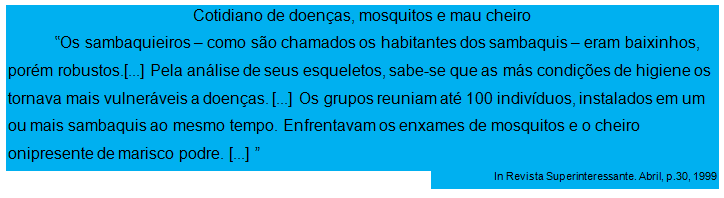 Cotidiano de doenças, mosquitos e mau cheiro

“Os sambaquieiros – como são chamados os habitantes dos sambaquis – eram baixinhos, porém robustos.[...] Pela análise de seus esqueletos, sabe-se que as más condições de higiene os tornava mais vulneráveis a doenças. [...] Os grupos reuniam até 100 indivíduos, instalados em um ou mais sambaquis ao mesmo tempo. Enfrentavam os enxames de mosquitos e o cheiro onipresente de marisco podre. [...] ”

In Revista Superinteressante. Abril, p.30, 1999